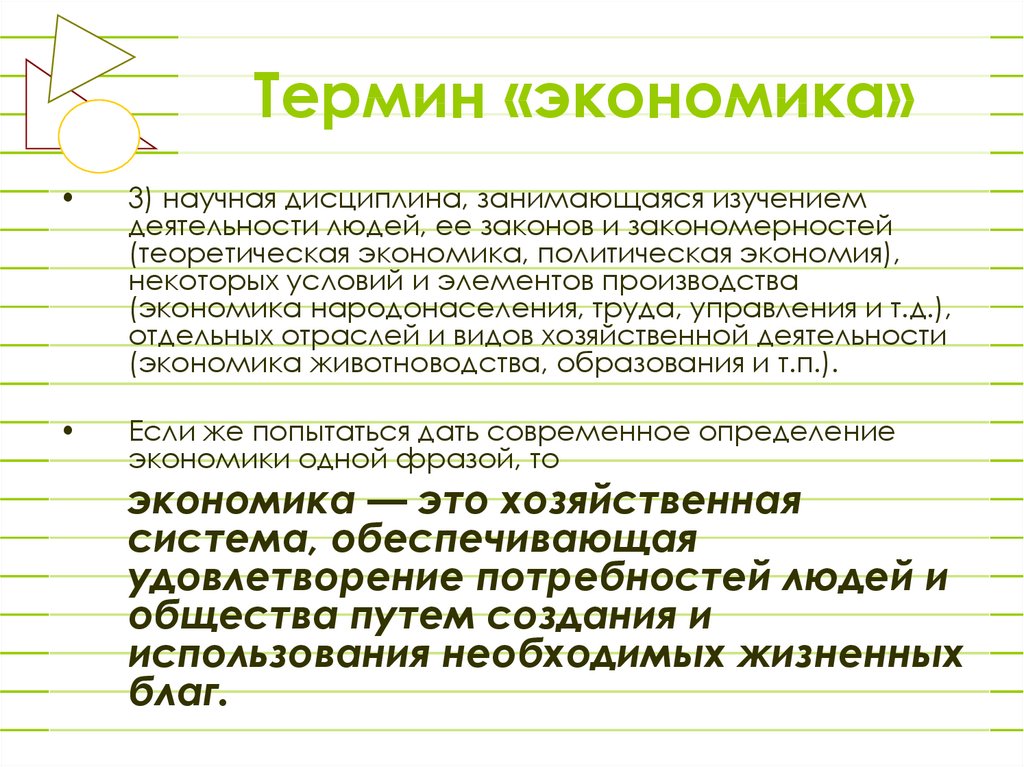 Термин «экономика»

• 3) научная дисциплина, занимающаяся изучением деятельности людей, ее законов и закономерностей (теоретическая экономика, политическая экономия), некоторых условий и элементов производства (экономика народонаселения, труда, управления и т.д.), отдельных отраслей и видов хозяйственной деятельности (экономика животноводства, образования и т.п.).

• Если же попытаться дать современное определение экономики одной фразой, то

экономика — это хозяйственная система, обеспечивающая удовлетворение потребностей людей и общества путем создания и использования необходимых жизненных благ.